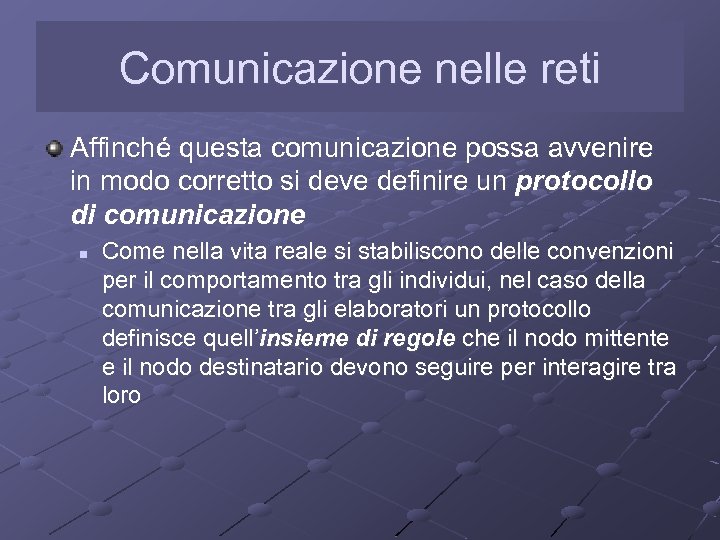 Comunicazione nelle reti

• Affinché questa comunicazione possa avvenire in modo corretto si deve definire un protocollo di comunicazione

• Come nella vita reale si stabiliscono delle convenzioni per il comportamento tra gli individui, nel caso della comunicazione tra gli elaboratori un protocollo definisce quell'insieme di regole che il nodo mittente e il nodo destinatario devono seguire per interagire tra loro